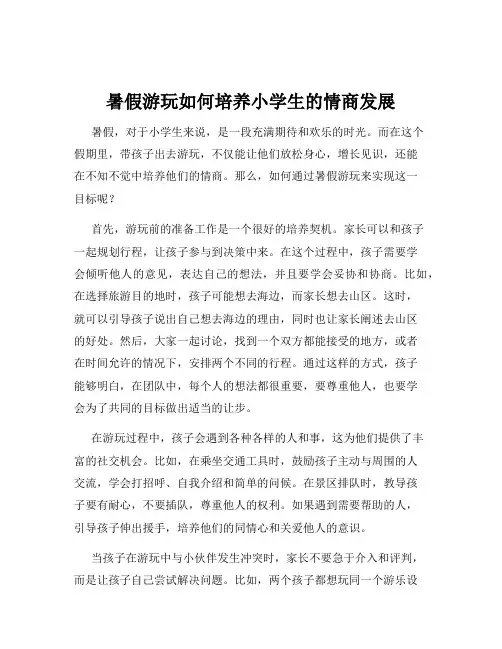 暑假游玩如何培养小学生的情商发展

暑假，对于小学生来说，是一段充满期待和欢乐的时光。而在这个假期里，带孩子出去游玩，不仅能让他们放松身心，增长见识，还能在不知不觉中培养他们的情商。那么，如何通过暑假游玩来实现这一目标呢？

首先，游玩前的准备工作是一个很好的培养契机。家长可以和孩子一起规划行程，让孩子参与到决策中来。在这个过程中，孩子需要学会倾听他人的意见，表达自己的想法，并且要学会妥协和协商。比如，在选择旅游目的地时，孩子可能想去海边，而家长想去山区。这时，就可以引导孩子说出自己想去海边的理由，同时也让家长阐述去山区的好处。然后，大家一起讨论，找到一个双方都能接受的地方，或者在时间允许的情况下，安排两个不同的行程。通过这样的方式，孩子能够明白，在团队中，每个人的想法都很重要，要尊重他人，也要学会为了共同的目标做出适当的让步。

在游玩过程中，孩子会遇到各种各样的人和事，这为他们提供了丰富的社交机会。比如，在乘坐交通工具时，鼓励孩子主动与周围的人交流，学会打招呼、自我介绍和简单的问候。在景区排队时，教导孩子要有耐心，不要插队，尊重他人的权利。如果遇到需要帮助的人，引导孩子伸出援手，培养他们的同情心和关爱他人的意识。

当孩子在游玩中与小伙伴发生冲突时，家长不要急于介入和评判，而是让孩子自己尝试解决问题。比如，两个孩子都想玩同一个游乐设